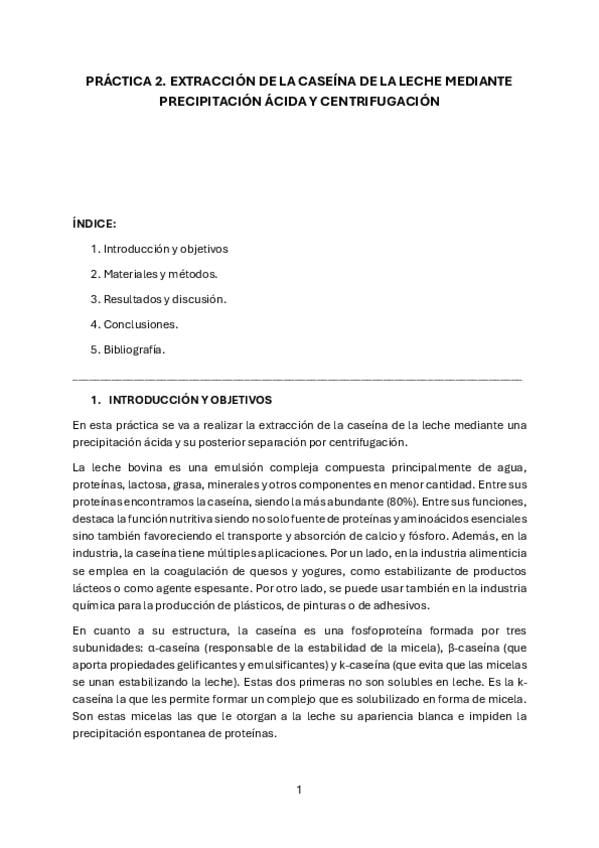 PRÁCTICA 2. EXTRACCIÓN DE LA CASEÍNA DE LA LECHE MEDIANTE PRECIPITACIÓN ÁCIDA Y CENTRIFUGACIÓN

ÍNDICE:

1. Introducción y objetivos
2. Materiales y métodos.
3. Resultados y discusión.
4. Conclusiones.
5. Bibliografía.

1. INTRODUCCIÓN Y OBJETIVOS

En esta práctica se va a realizar la extracción de la caseína de la leche mediante una precipitación ácida y su posterior separación por centrifugación.

La leche bovina es una emulsión compleja compuesta principalmente de agua, proteínas, lactosa, grasa, minerales y otros componentes en menor cantidad. Entre sus proteínas encontramos la caseína, siendo la más abundante (80%). Entre sus funciones, destaca la función nutritiva siendo no solo fuente de proteínas y aminoácidos esenciales sino también favoreciendo el transporte y absorción de calcio y fósforo. Además, en la industria, la caseína tiene múltiples aplicaciones. Por un lado, en la industria alimenticia se emplea en la coagulación de quesos y yogures, como estabilizante de productos lácteos o como agente espesante. Por otro lado, se puede usar también en la industria química para la producción de plásticos, de pinturas o de adhesivos.

En cuanto a su estructura, la caseína es una fosfoproteína formada por tres subunidades: α-caseína (responsable de la estabilidad de la micela), β-caseína (que aporta propiedades gelificantes y emulsificantes) y k-caseína (que evita que las micelas se unan estabilizando la leche). Estas dos primeras no son solubles en leche. Es la k-caseína la que les permite formar un complejo que es solubilizado en forma de micela. Son estas micelas las que le otorgan a la leche su apariencia blanca e impiden la precipitación espontanea de proteínas.

1